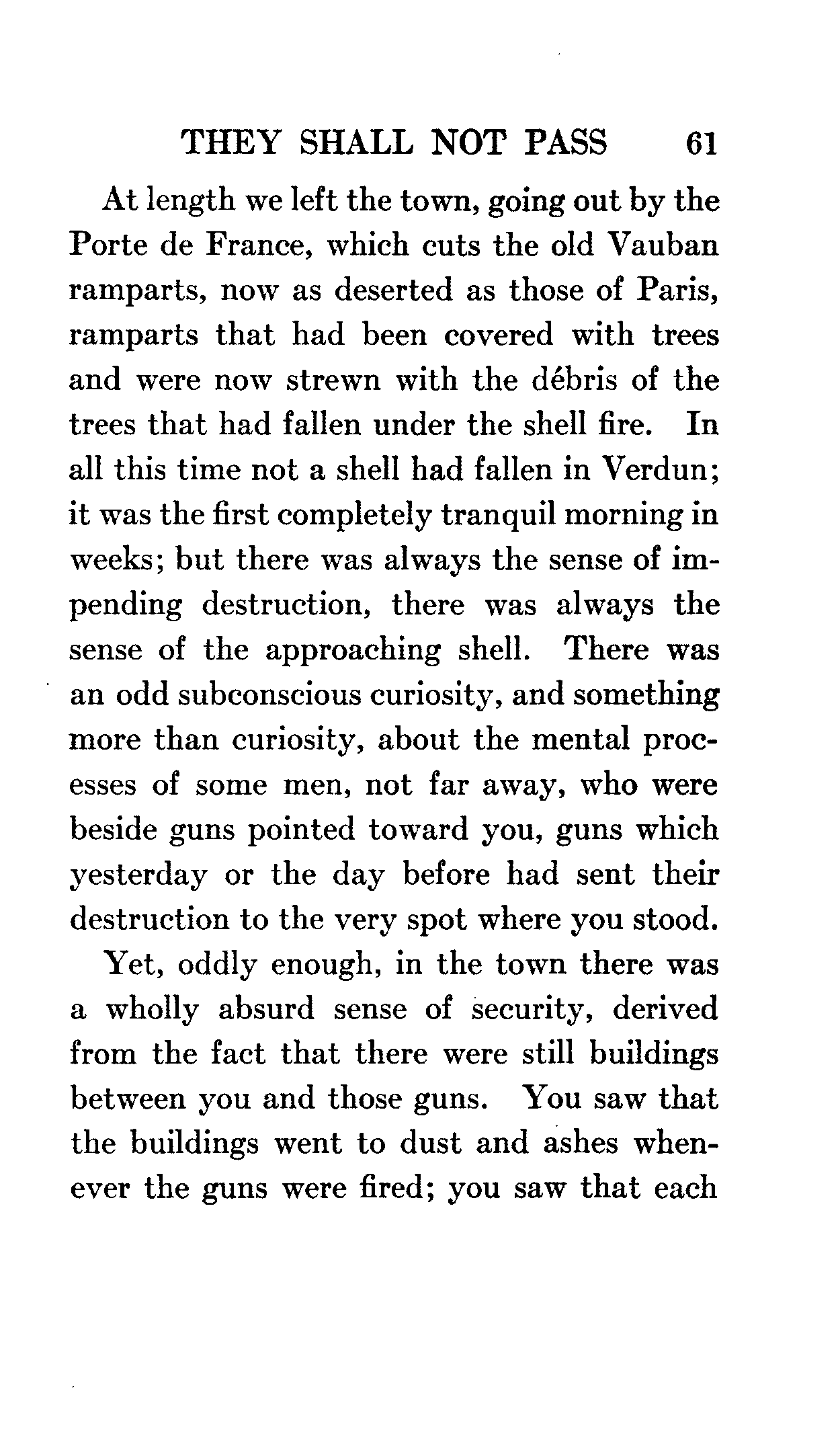 THEY SHALL NOT PASS 61

At length we left the town, going out by the Porte de France, which cuts the old Vauban ramparts, now as deserted as those of Paris, ramparts that had been covered with trees and were now strewn with the débris of the trees that had fallen under the shell fire. In all this time not a shell had fallen in Verdun; it was the first completely tranquil morning in weeks; but there was always the sense of impending destruction, there was always the sense of the approaching shell. There was an odd subconscious curiosity, and something more than curiosity, about the mental processes of some men, not far away, who were beside guns pointed toward you, guns which yesterday or the day before had sent their destruction to the very spot where you stood.

Yet, oddly enough, in the town there was a wholly absurd sense of security, derived from the fact that there were still buildings between you and those guns. You saw that the buildings went to dust and ashes whenever the guns were fired; you saw that each